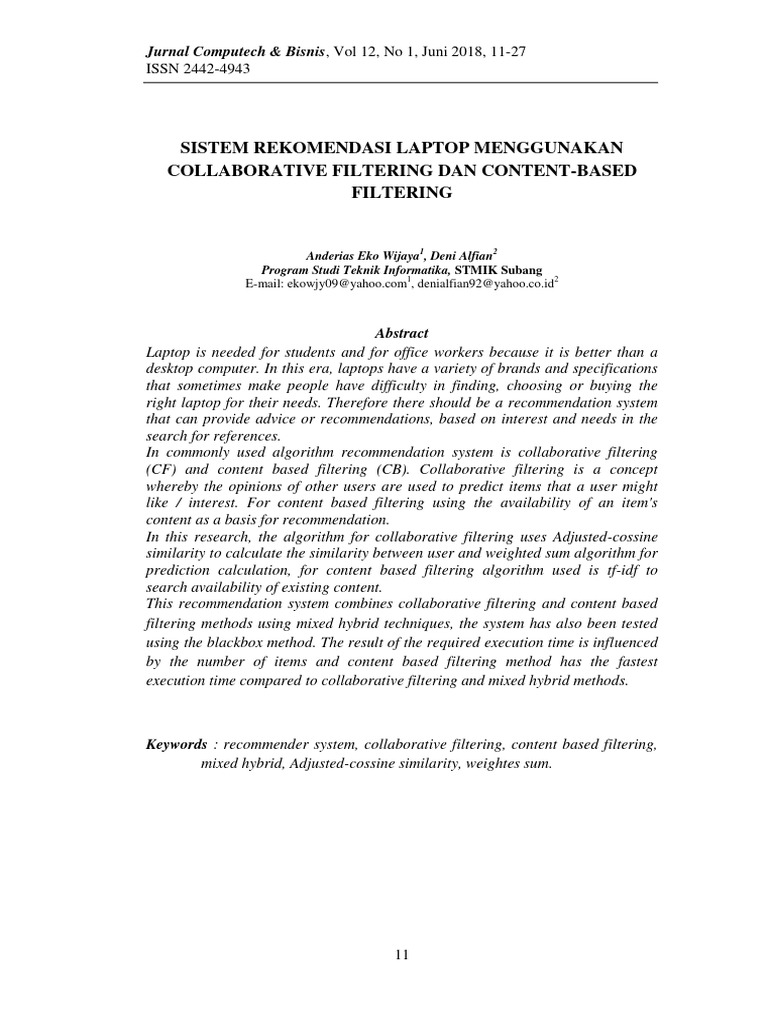 Jurnal Computech & Bisnis, Vol 12, No 1, Juni 2018, 11-27
ISSN 2442-4943

SISTEM REKOMENDASI LAPTOP MENGGUNAKAN COLLABORATIVE FILTERING DAN CONTENT-BASED FILTERING

Anderias Eko Wijaya$^1$, Deni Alfian$^2$
Program Studi Teknik Informatika, STMIK Subang
E-mail: ekowjy09@yahoo.com$^1$, denialfian92@yahoo.co.id$^2$

Abstract
Laptop is needed for students and for office workers because it is better than a desktop computer. In this era, laptops have a variety of brands and specifications that sometimes make people have difficulty in finding, choosing or buying the right laptop for their needs. Therefore there should be a recommendation system that can provide advice or recommendations, based on interest and needs in the search for references.
In commonly used algorithm recommendation system is collaborative filtering (CF) and content based filtering (CB). Collaborative filtering is a concept whereby the opinions of other users are used to predict items that a user might like / interest. For content based filtering using the availability of an item's content as a basis for recommendation.
In this research, the algorithm for collaborative filtering uses Adjusted-cossine similarity to calculate the similarity between user and weighted sum algorithm for prediction calculation, for content based filtering algorithm used is tf-idf to search availability of existing content.
This recommendation system combines collaborative filtering and content based filtering methods using mixed hybrid techniques, the system has also been tested using the blackbox method. The result of the required execution time is influenced by the number of items and content based filtering method has the fastest execution time compared to collaborative filtering and mixed hybrid methods.

Keywords : recommender system, collaborative filtering, content based filtering, mixed hybrid, Adjusted-cossine similarity, weightes sum.

11